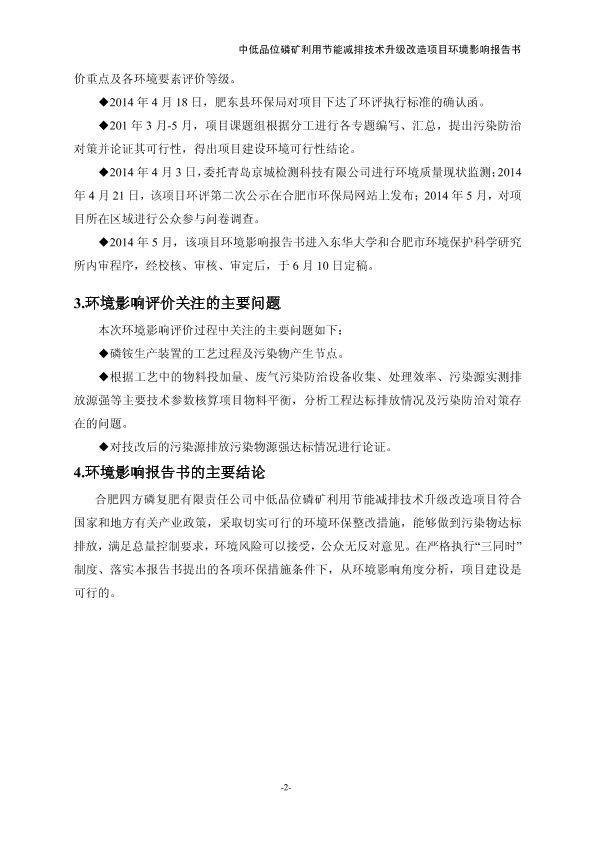 中低品位磷矿利用节能减排技术升级改造项目环境影响报告书

价重点及各环境要素评价等级。

◆2014 年 4 月 18 日，肥东县环保局对项目下达了环评执行标准的确认函。

◆201 年 3 月-5 月，项目课题组根据分工进行各专题编写、汇总，提出污染防治对策并论证其可行性，得出项目建设环境可行性结论。

◆2014 年 4 月 3 日，委托青岛京城检测科技有限公司进行环境质量现状监测；2014 年 4 月 21 日，该项目环评第二次公示在合肥市环保局网站上发布；2014 年 5 月，对项目所在区域进行公众参与问卷调查。

◆2014 年 5 月，该项目环境影响报告书进入东华大学和合肥市环境保护科学研究所内审程序，经校核、审核、审定后，于 6 月 10 日定稿。

3.环境影响评价关注的主要问题

本次环境影响评价过程中关注的主要问题如下：

◆磷铵生产装置的工艺过程及污染物产生节点。

◆根据工艺中的物料投加量、废气污染防治设备收集、处理效率、污染源实测排放源强等主要技术参数核算项目物料平衡，分析工程达标排放情况及污染防治对策存在的问题。

◆对技改后的污染源排放污染物源强达标情况进行论证。

4.环境影响报告书的主要结论

合肥四方磷复肥有限责任公司中低品位磷矿利用节能减排技术升级改造项目符合国家和地方有关产业政策，采取切实可行的环境环保整改措施，能够做到污染物达标排放，满足总量控制要求，环境风险可以接受，公众无反对意见。在严格执行“三同时”制度、落实本报告书提出的各项环保措施条件下，从环境影响角度分析，项目建设是可行的。

-2-